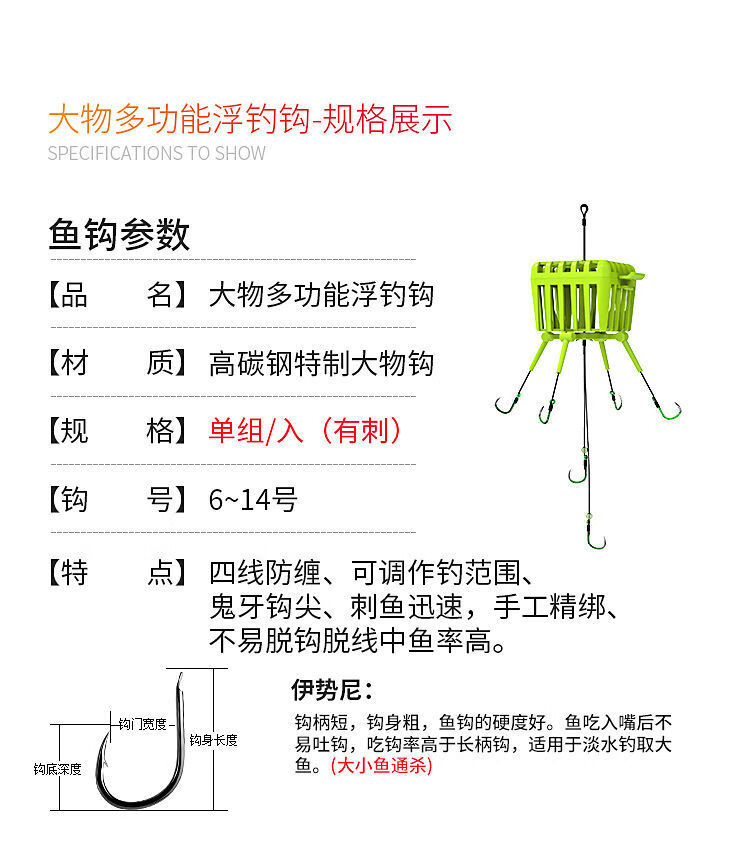 大物多功能浮钓钩-规格展示
SPECIFICATIONS TO SHOW

鱼钩参数

【品　名】大物多功能浮钓钩

【材　质】高碳钢特制大物钩

【规　格】单组/入（有刺）

【钩　号】6~14号

【特　点】四线防缠、可调作钓范围、鬼牙钩尖、刺鱼迅速，手工精绑、不易脱钩脱线中鱼率高。

钩门宽度
钩身长度
钩底深度

伊势尼：
钩柄短，钩身粗，鱼钩的硬度好。鱼吃入嘴后不易吐钩，吃钩率高于长柄钩，适用于淡水钓取大鱼。(大小鱼通杀)